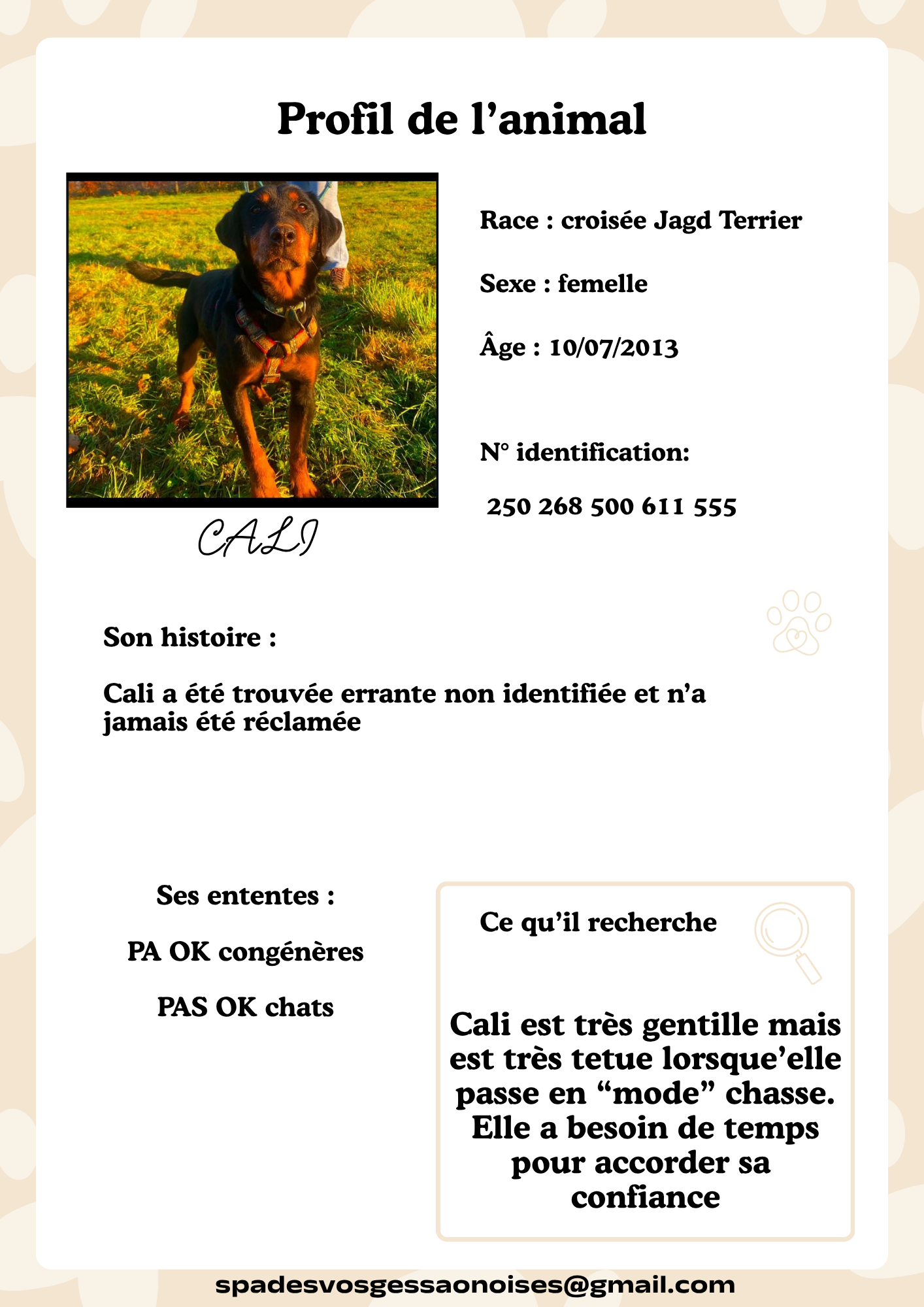 Profil de l'animal

CALI

Race : croisée Jagd Terrier

Sexe : femelle

Âge : 10/07/2013

N° identification:

250 268 500 611 555

Son histoire :

Cali a été trouvée errante non identifiée et n'a jamais été réclamée

Ses ententes :

PA OK congénères

PAS OK chats

Ce qu'il recherche

Cali est très gentille mais est très tetue lorsque'elle passe en "mode" chasse. Elle a besoin de temps pour accorder sa confiance

spadesvosgessaonoises@gmail.com